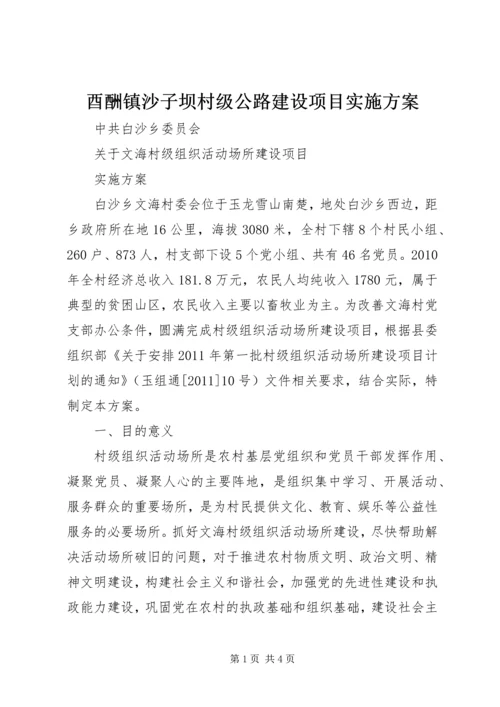 酉酬镇沙子坝村级公路建设项目实施方案

中共白沙乡委员会

关于文海村级组织活动场所建设项目

实施方案

白沙乡文海村委会位于玉龙雪山南楚，地处白沙乡西边，距乡政府所在地16公里，海拔3080米，全村下辖8个村民小组、260户、873人，村支部下设5个党小组、共有46名党员。2010年全村经济总收入181.8万元，农民人均纯收入1780元，属于典型的贫困山区，农民收入主要以畜牧业为主。为改善文海村党支部办公条件，圆满完成村级组织活动场所建设项目，根据县委组织部《关于安排2011年第一批村级组织活动场所建设项目计划的通知》（玉组通[2011]10号）文件相关要求，结合实际，特制定本方案。

一、目的意义

村级组织活动场所是农村基层党组织和党员干部发挥作用、凝聚党员、凝聚人心的主要阵地，是组织集中学习、开展活动、服务群众的重要场所，是为村民提供文化、教育、娱乐等公益性服务的必要场所。抓好文海村级组织活动场所建设，尽快帮助解决活动场所破旧的问题，对于推进农村物质文明、政治文明、精神文明建设，构建社会主义和谐社会，加强党的先进性建设和执政能力建设，巩固党在农村的执政基础和组织基础，建设社会主

第1页 共4页